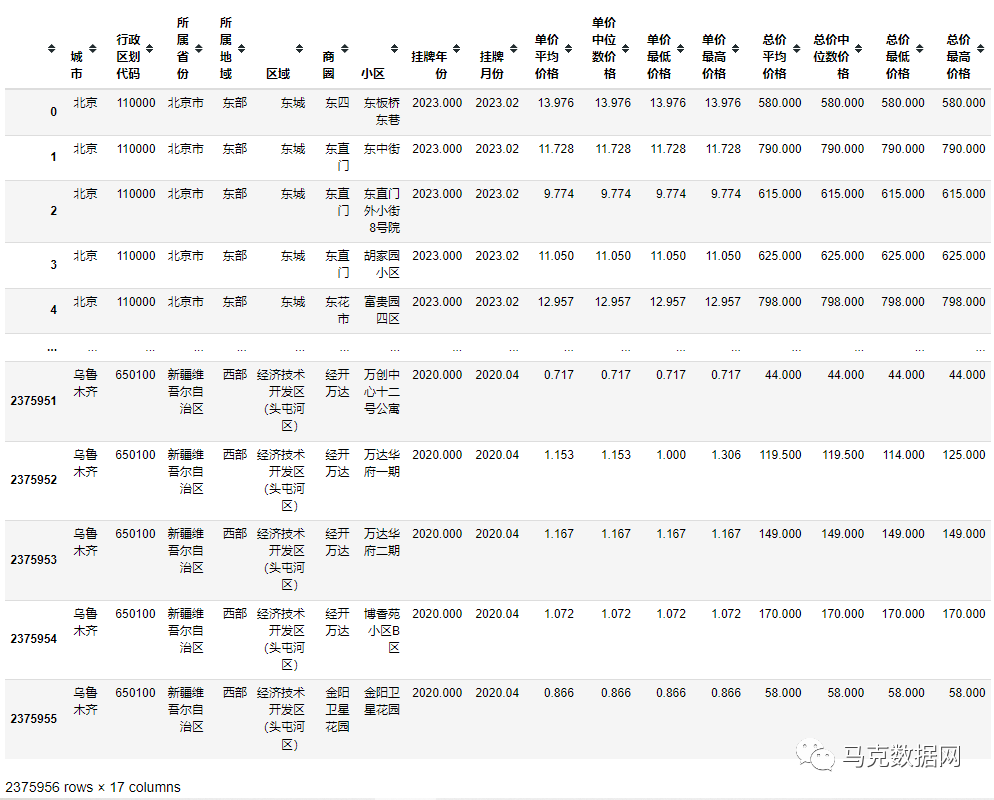 |  | 城市 | 行政区划代码 | 所属省份 | 所属地域 | 区域 | 商圈 | 小区 | 挂牌年份 | 挂牌月份 | 单价平均价格 | 单价中位数价格 | 单价最低价格 | 单价最高价格 | 总价平均价格 | 总价中位数价格 | 总价最低价格 | 总价最高价格 |
|---|---|---|---|---|---|---|---|---|---|---|---|---|---|---|---|---|---|
| 0 | 北京 | 110000 | 北京市 | 东部 | 东城 | 东四 | 东板桥东巷 | 2023.000 | 2023.02 | 13.976 | 13.976 | 13.976 | 13.976 | 580.000 | 580.000 | 580.000 | 580.000 |
| 1 | 北京 | 110000 | 北京市 | 东部 | 东城 | 东直门 | 东中街 | 2023.000 | 2023.02 | 11.728 | 11.728 | 11.728 | 11.728 | 790.000 | 790.000 | 790.000 | 790.000 |
| 2 | 北京 | 110000 | 北京市 | 东部 | 东城 | 东直门 | 东直门外小街8号院 | 2023.000 | 2023.02 | 9.774 | 9.774 | 9.774 | 9.774 | 615.000 | 615.000 | 615.000 | 615.000 |
| 3 | 北京 | 110000 | 北京市 | 东部 | 东城 | 东直门 | 胡家园小区 | 2023.000 | 2023.02 | 11.050 | 11.050 | 11.050 | 11.050 | 625.000 | 625.000 | 625.000 | 625.000 |
| 4 | 北京 | 110000 | 北京市 | 东部 | 东城 | 东花市 | 富贵园四区 | 2023.000 | 2023.02 | 12.957 | 12.957 | 12.957 | 12.957 | 798.000 | 798.000 | 798.000 | 798.000 |
| ... | ... | ... | ... | ... | ... | ... | ... | ... | ... | ... | ... | ... | ... | ... | ... | ... | ... |
| 2375951 | 乌鲁木齐 | 650100 | 新疆维吾尔自治区 | 西部 | 经济技术开发区(头屯河区) | 经开万达 | 万创中心十二号公寓 | 2020.000 | 2020.04 | 0.717 | 0.717 | 0.717 | 0.717 | 44.000 | 44.000 | 44.000 | 44.000 |
| 2375952 | 乌鲁木齐 | 650100 | 新疆维吾尔自治区 | 西部 | 经济技术开发区(头屯河区) | 经开万达 | 万达华府一期 | 2020.000 | 2020.04 | 1.153 | 1.153 | 1.000 | 1.306 | 119.500 | 119.500 | 114.000 | 125.000 |
| 2375953 | 乌鲁木齐 | 650100 | 新疆维吾尔自治区 | 西部 | 经济技术开发区(头屯河区) | 经开万达 | 万达华府二期 | 2020.000 | 2020.04 | 1.167 | 1.167 | 1.167 | 1.167 | 149.000 | 149.000 | 149.000 | 149.000 |
| 2375954 | 乌鲁木齐 | 650100 | 新疆维吾尔自治区 | 西部 | 经济技术开发区(头屯河区) | 经开万达 | 博香苑小区B区 | 2020.000 | 2020.04 | 1.072 | 1.072 | 1.072 | 1.072 | 170.000 | 170.000 | 170.000 | 170.000 |
| 2375955 | 乌鲁木齐 | 650100 | 新疆维吾尔自治区 | 西部 | 经济技术开发区(头屯河区) | 金阳卫星花园 | 金阳卫星花园 | 2020.000 | 2020.04 | 0.866 | 0.866 | 0.866 | 0.866 | 58.000 | 58.000 | 58.000 | 58.000 |

马克数据网

2375956 rows × 17 columns